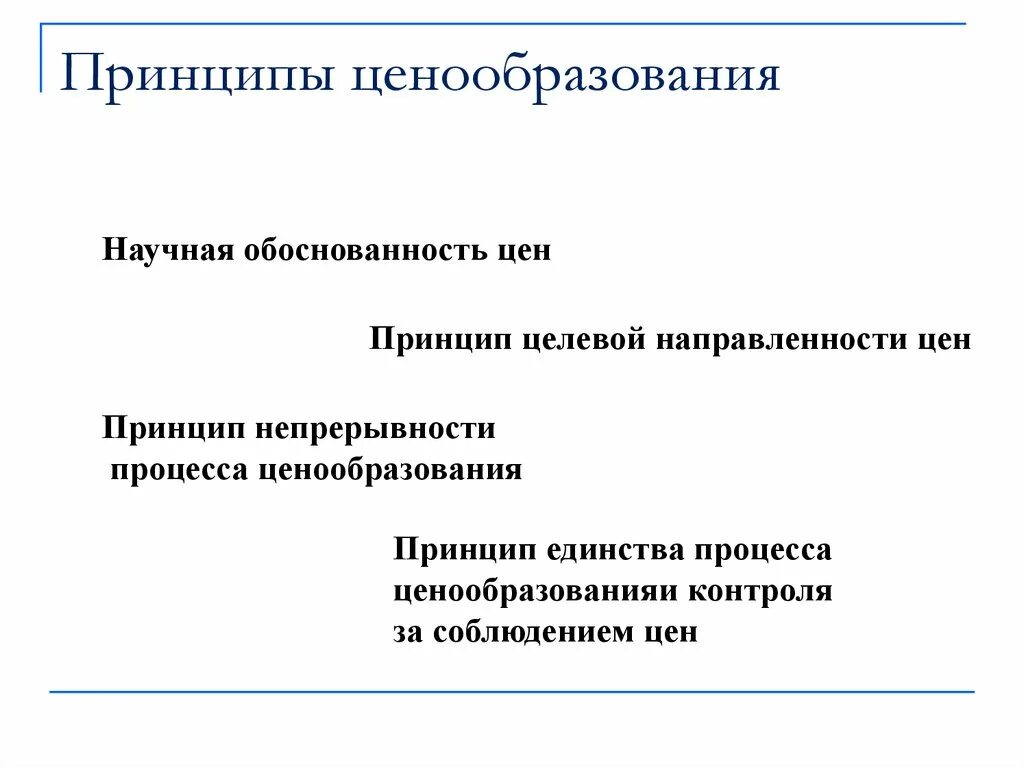 Принципы ценообразования

Научная обоснованность цен

Принцип целевой направленности цен

Принцип непрерывности процесса ценообразования

Принцип единства процесса ценообразованияи контроля за соблюдением цен